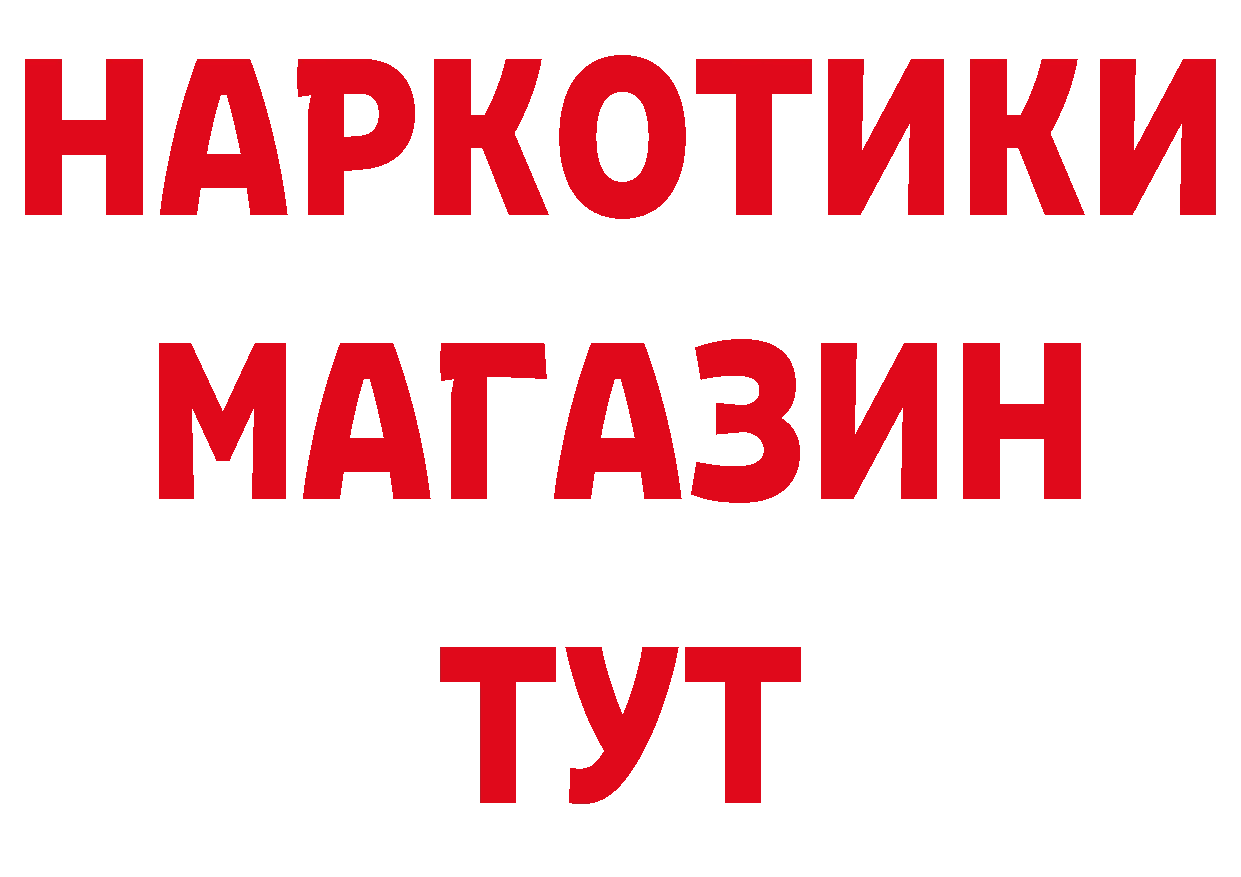 НАРКОТИКИ
МАГАЗИН
ТУТ